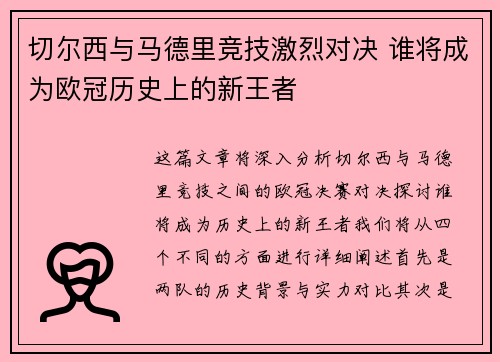 切尔西与马德里竞技激烈对决 谁将成为欧冠历史上的新王者

这篇文章将深入分析切尔西与马德里竞技之间的欧冠决赛对决探讨谁将成为历史上的新王者我们将从四个不同的方面进行详细阐述首先是两队的历史背景与实力对比其次是